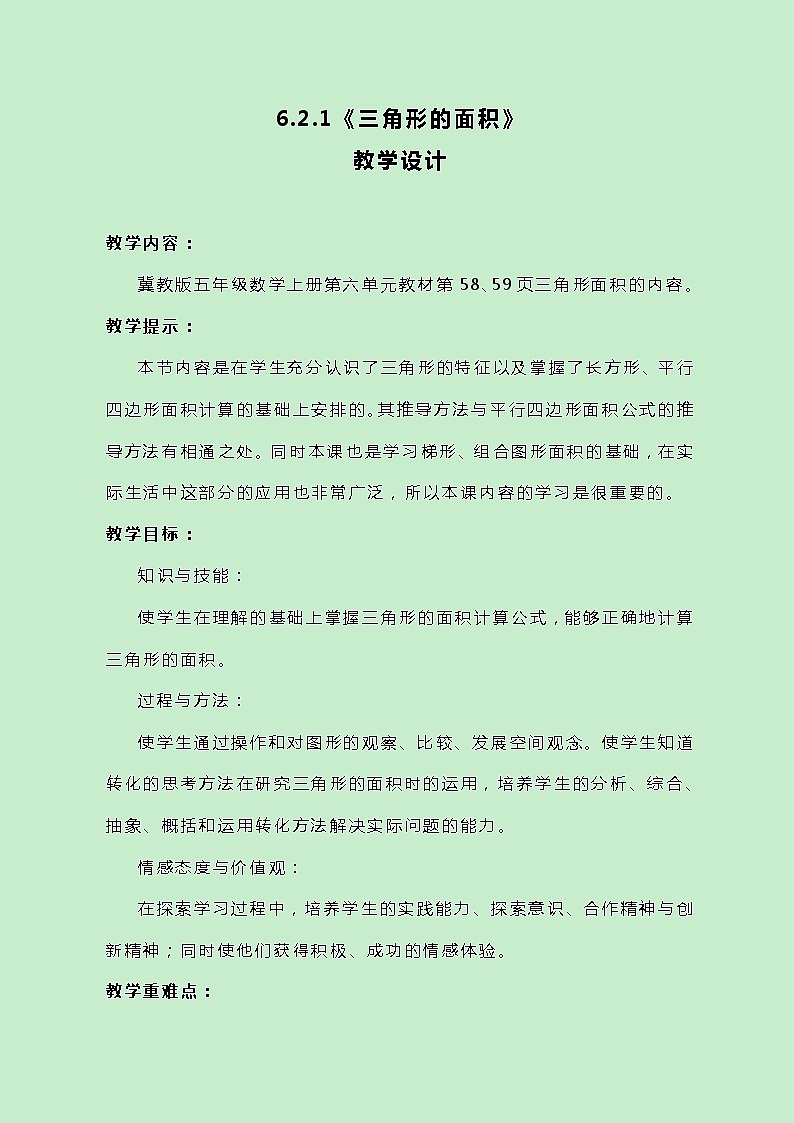 6.2.1《三角形的面积》
教学设计

教学内容：

冀教版五年级数学上册第六单元教材第 58、59 页三角形面积的内容。

教学提示：

本节内容是在学生充分认识了三角形的特征以及掌握了长方形、平行四边形面积计算的基础上安排的。其推导方法与平行四边形面积公式的推导方法有相通之处。同时本课也是学习梯形、组合图形面积的基础，在实际生活中这部分的应用也非常广泛，所以本课内容的学习是很重要的。

教学目标：

知识与技能：

使学生在理解的基础上掌握三角形的面积计算公式，能够正确地计算三角形的面积。

过程与方法：

使学生通过操作和对图形的观察、比较、发展空间观念。使学生知道转化的思考方法在研究三角形的面积时的运用，培养学生的分析、综合、抽象、概括和运用转化方法解决实际问题的能力。

情感态度与价值观：

在探索学习过程中，培养学生的实践能力、探索意识、合作精神与创新精神；同时使他们获得积极、成功的情感体验。

教学重难点：